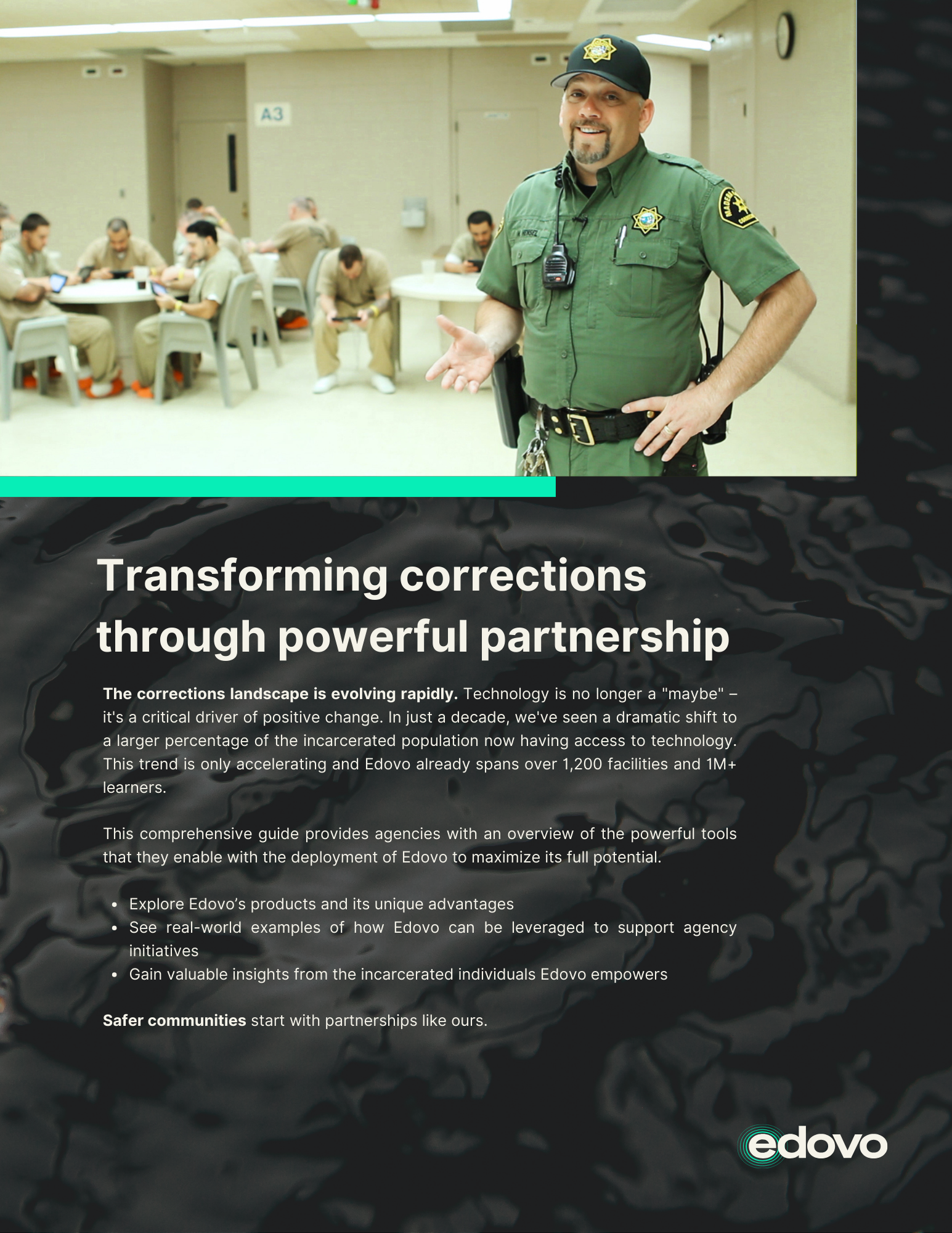 A3

Transforming corrections through powerful partnership

The corrections landscape is evolving rapidly. Technology is no longer a "maybe" – it's a critical driver of positive change. In just a decade, we've seen a dramatic shift to a larger percentage of the incarcerated population now having access to technology. This trend is only accelerating and Edovo already spans over 1,200 facilities and 1M+ learners.

This comprehensive guide provides agencies with an overview of the powerful tools that they enable with the deployment of Edovo to maximize its full potential.

• Explore Edovo's products and its unique advantages
• See real-world examples of how Edovo can be leveraged to support agency initiatives
• Gain valuable insights from the incarcerated individuals Edovo empowers

Safer communities start with partnerships like ours.

edovo